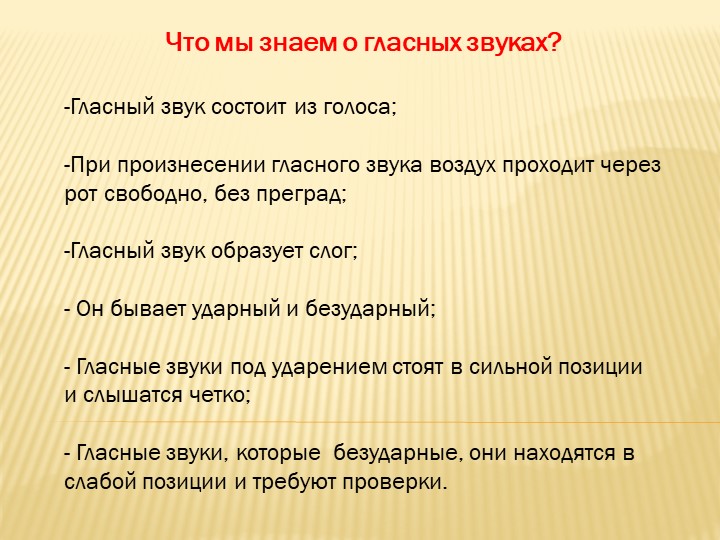 Что мы знаем о гласных звуках?

-Гласный звук состоит из голоса;

-При произнесении гласного звука воздух проходит через рот свободно, без преград;

-Гласный звук образует слог;

- Он бывает ударный и безударный;

- Гласные звуки под ударением стоят в сильной позиции и слышатся четко;

- Гласные звуки, которые безударные, они находятся в слабой позиции и требуют проверки.